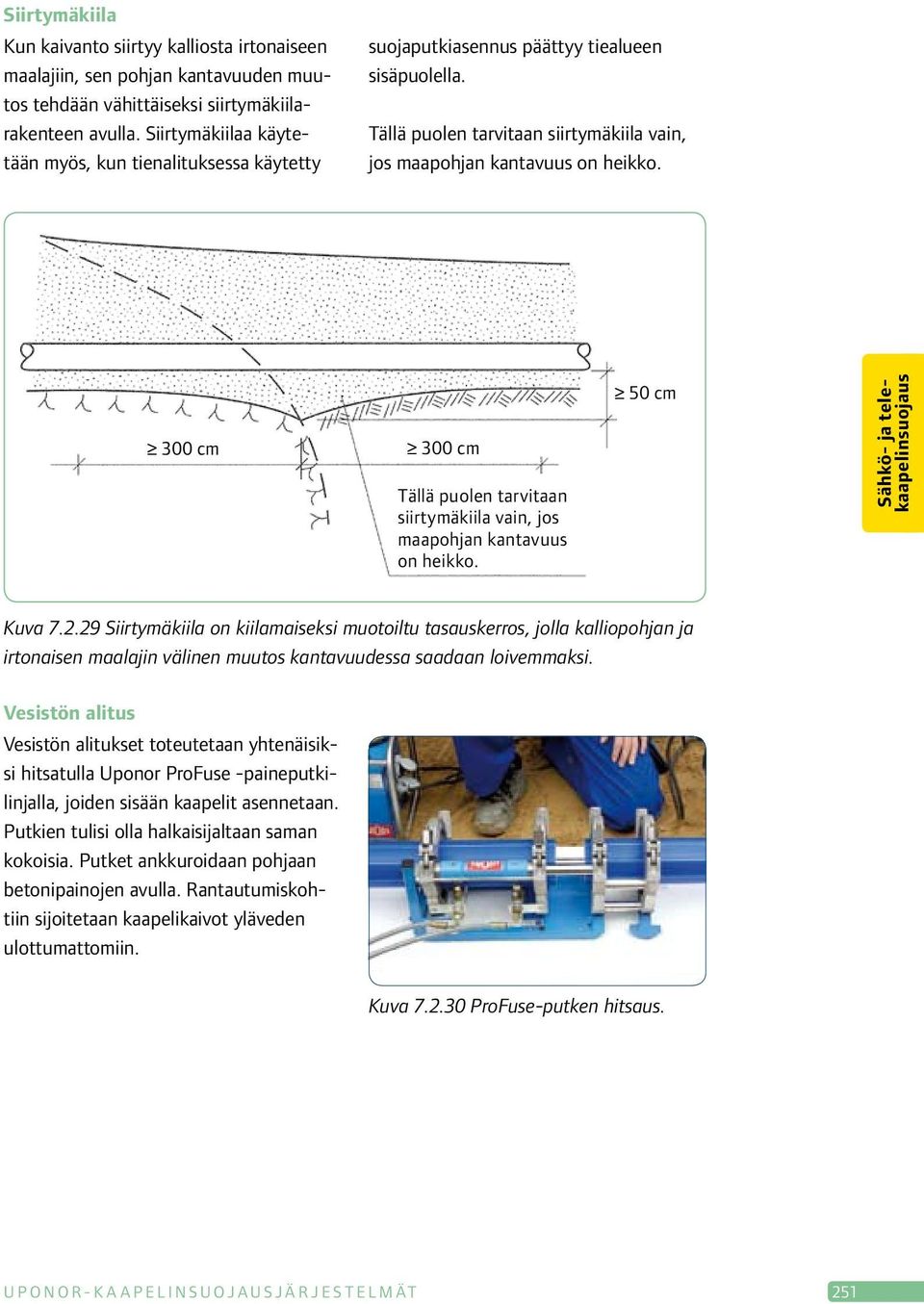 Siirtymäkiila

Kun kaivanto siirtyy kalliosta irtonaiseen maalajiin, sen pohjan kantavuuden muutos tehdään vähittäiseksi siirtymäkiilarakenteen avulla. Siirtymäkiilaa käytetään myös, kun tienalituksessa käytetty suojaputkiasennus päättyy tiealueen sisäpuolella.

Tällä puolen tarvitaan siirtymäkiila vain, jos maapohjan kantavuus on heikko.

$\geq$ 50 cm

$\geq$ 300 cm

$\geq$ 300 cm

Tällä puolen tarvitaan siirtymäkiila vain, jos maapohjan kantavuus on heikko.

Sähkö- ja telekaapelinsuojaus

Kuva 7.2.29 Siirtymäkiila on kiilamaiseksi muotoiltu tasauskerros, jolla kalliopohjan ja irtonaisen maalajin välinen muutos kantavuudessa saadaan loivemmaksi.

Vesistön alitus

Vesistön alitukset toteutetaan yhtenäisiksi hitsatulla Uponor ProFuse -paineputkilinjalla, joiden sisään kaapelit asennetaan. Putkien tulisi olla halkaisijaltaan saman kokoisia. Putket ankkuroidaan pohjaan betonipainojen avulla. Rantautumiskohtiin sijoitetaan kaapelikaivot yläveden ulottumattomiin.

Kuva 7.2.30 ProFuse-putken hitsaus.

UPONOR-KAAPELINSUOJAUSJÄRJESTELMÄT

251